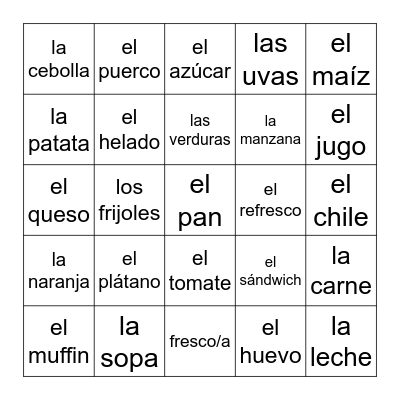 | | | | | |
|---|---|---|---|---|
| la cebolla | el puerco | el azúcar | las uvas | el maíz |
| la patata | el helado | las verduras | la manzana | el jugo |
| el queso | los frijoles | el pan | el refresco | el chile |
| la naranja | el plátano | el tomate | el sándwich | la carne |
| el muffin | la sopa | fresco/a | el huevo | la leche |